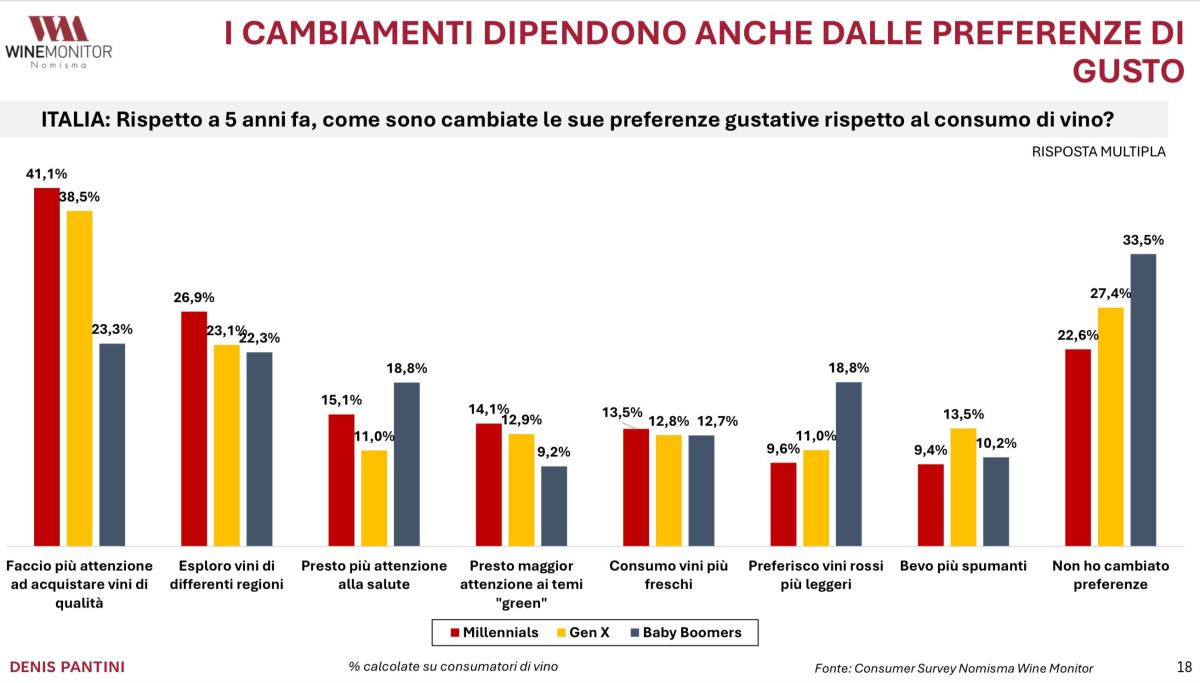 WINEMONITOR
Nomisma

I CAMBIAMENTI DIPENDONO ANCHE DALLE PREFERENZE DI GUSTO

ITALIA: Rispetto a 5 anni fa, come sono cambiate le sue preferenze gustative rispetto al consumo di vino?

RISPOSTA MULTIPLA

41,1%
38,5%
23,3%
26,9%
23,1%
22,3%
15,1%
11,0%
18,8%
14,1%
12,9%
9,2%
13,5%
12,8%
12,7%
9,6%
11,0%
18,8%
9,4%
13,5%
10,2%
22,6%
27,4%
33,5%

Faccio più attenzione ad acquistare vini di qualità

Esploro vini di differenti regioni

Presto più attenzione alla salute

Presto maggior attenzione ai temi "green"

Consumo vini più freschi

Preferisco vini rossi più leggeri

Bevo più spumanti

Non ho cambiato preferenze

Millennials
Gen X
Baby Boomers

DENIS PANTINI

% calcolate su consumatori di vino

Fonte: Consumer Survey Nomisma Wine Monitor

18